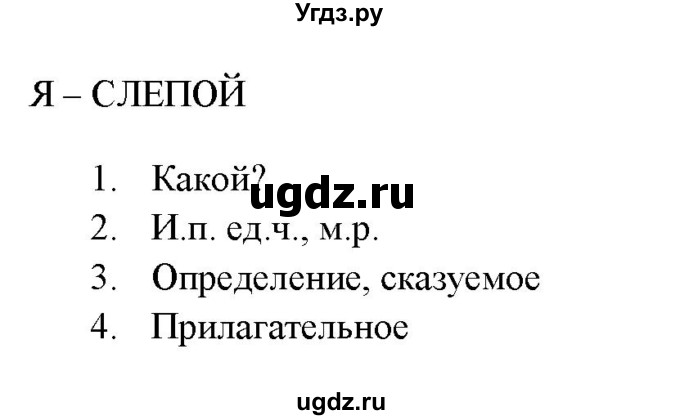 Угдз.ру

Я – СЛЕПОЙ

1. Какой? ugdz.ru
2. И.п. ед.ч., м.р.
3. Определение, сказуемое
4. Прилагательное

ugdz.ru